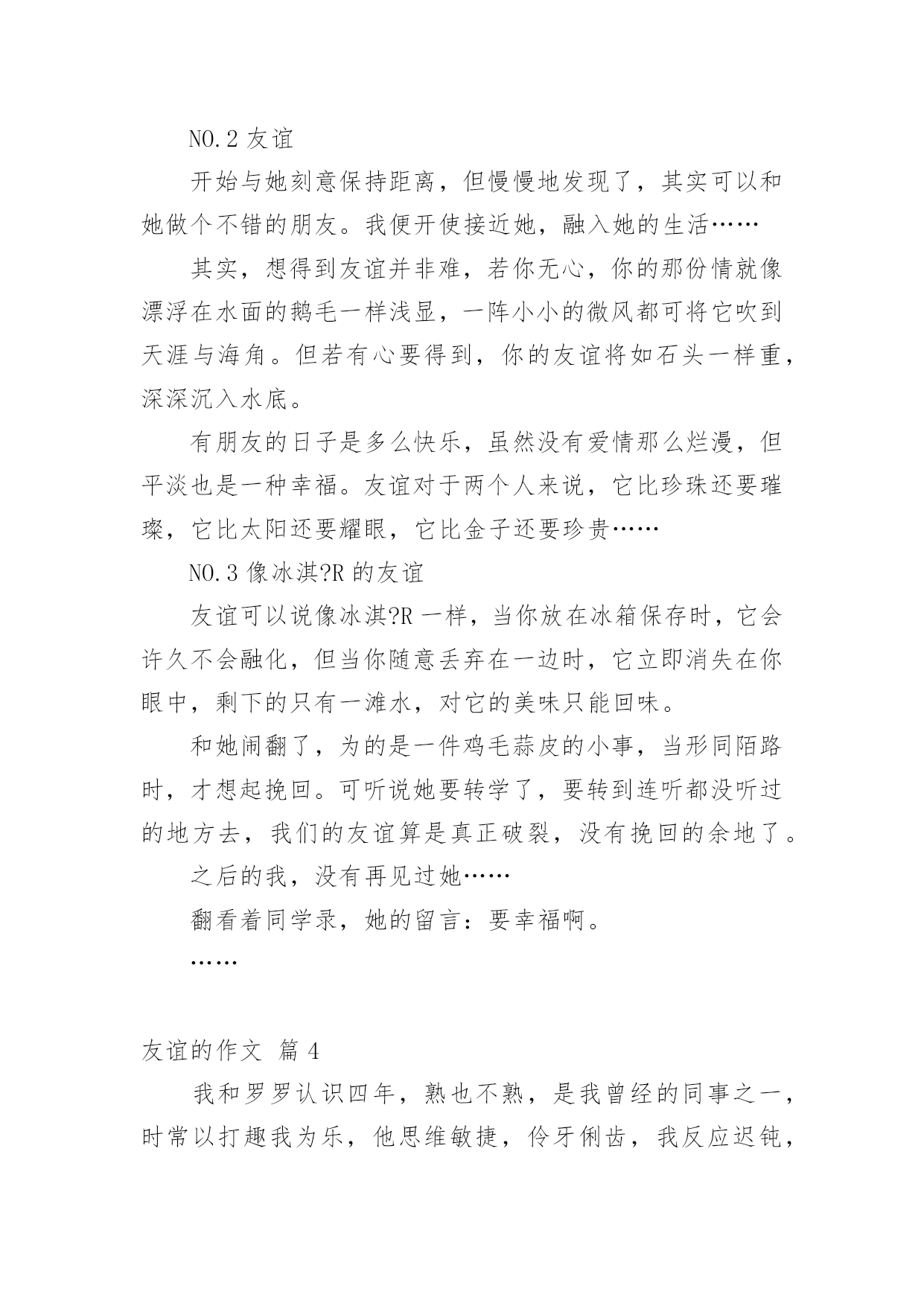 NO.2 友谊

开始与她刻意保持距离，但慢慢地发现了，其实可以和她做个不错的朋友。我便开使接近她，融入她的生活……

其实，想得到友谊并非难，若你无心，你的那份情就像漂浮在水面的鹅毛一样浅显，一阵小小的微风都可将它吹到天涯与海角。但若有心要得到，你的友谊将如石头一样重，深深沉入水底。

有朋友的日子是多么快乐，虽然没有爱情那么烂漫，但平淡也是一种幸福。友谊对于两个人来说，它比珍珠还要璀璨，它比太阳还要耀眼，它比金子还要珍贵……

NO.3 像冰淇?R 的友谊

友谊可以说像冰淇?R 一样，当你放在冰箱保存时，它会许久不会融化，但当你随意丢弃在一边时，它立即消失在你眼中，剩下的只有一滩水，对它的美味只能回味。

和她闹翻了，为的是一件鸡毛蒜皮的小事，当形同陌路时，才想起挽回。可听说她要转学了，要转到连听都没听过的地方去，我们的友谊算是真正破裂，没有挽回的余地了。

之后的我，没有再见过她……

翻看着同学录，她的留言：要幸福啊。

……

友谊的作文 篇 4

我和罗罗认识四年，熟也不熟，是我曾经的同事之一，时常以打趣我为乐，他思维敏捷，伶牙俐齿，我反应迟钝，